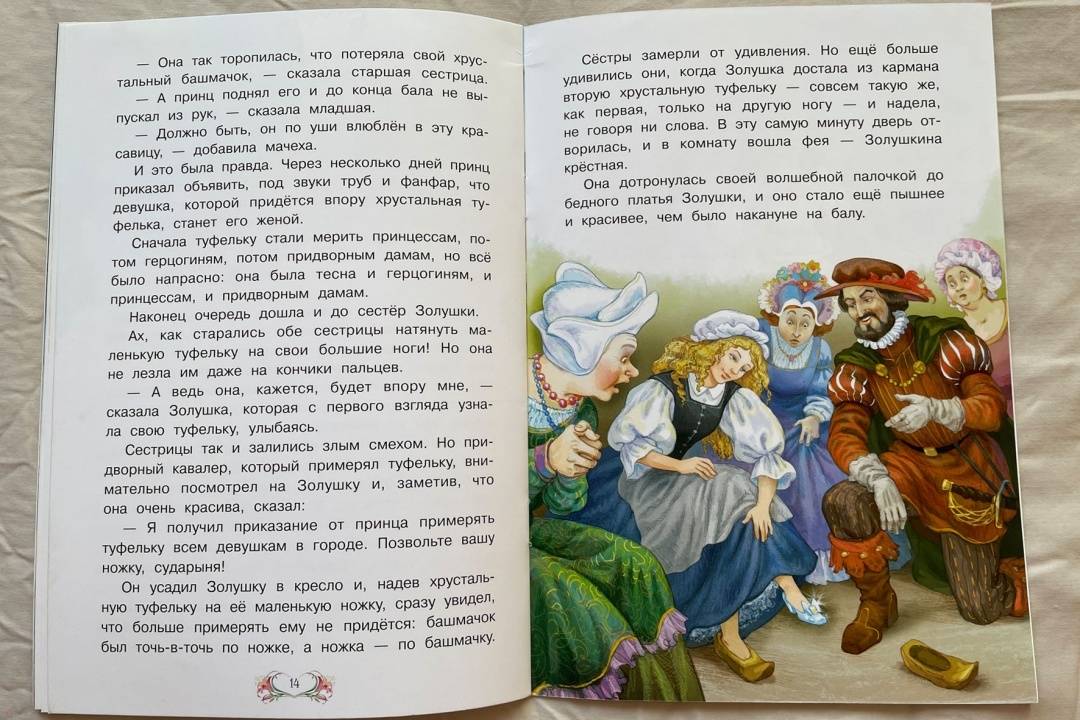 — Она так торопилась, что потеряла свой хрустальный башмачок, — сказала старшая сестрица.

— А принц поднял его и до конца бала не выпускал из рук, — сказала младшая.

— Должно быть, он по уши влюблён в эту красавицу, — добавила мачеха.

И это была правда. Через несколько дней принц приказал объявить, под звуки труб и фанфар, что девушка, которой придётся впору хрустальная туфелька, станет его женой.

Сначала туфельку стали мерить принцессам, потом герцогиням, потом придворным дамам, но всё было напрасно: она была тесна и герцогиням, и принцессам, и придворным дамам.

Наконец очередь дошла и до сестёр Золушки.

Ах, как старались обе сестрицы натянуть маленькую туфельку на свои большие ноги! Но она не лезла им даже на кончики пальцев.

— А ведь она, кажется, будет впору мне, — сказала Золушка, которая с первого взгляда узнала свою туфельку, улыбаясь.

Сестрицы так и залились злым смехом. Но придворный кавалер, который примерял туфельку, внимательно посмотрел на Золушку и, заметив, что она очень красива, сказал:

— Я получил приказание от принца примерять туфельку всем девушкам в городе. Позвольте вашу ножку, сударыня!

Он усадил Золушку в кресло и, надев хрустальную туфельку на её маленькую ножку, сразу увидел, что больше примерять ему не придётся: башмачок был точь-в-точь по ножке, а ножка — по башмачку.

14

Сёстры замерли от удивления. Но ещё больше удивились они, когда Золушка достала из кармана вторую хрустальную туфельку — совсем такую же, как первая, только на другую ногу — и надела, не говоря ни слова. В эту самую минуту дверь отворилась, и в комнату вошла фея — Золушкина крёстная.

Она дотронулась своей волшебной палочкой до бедного платья Золушки, и оно стало ещё пышнее и красивее, чем было накануне на балу.